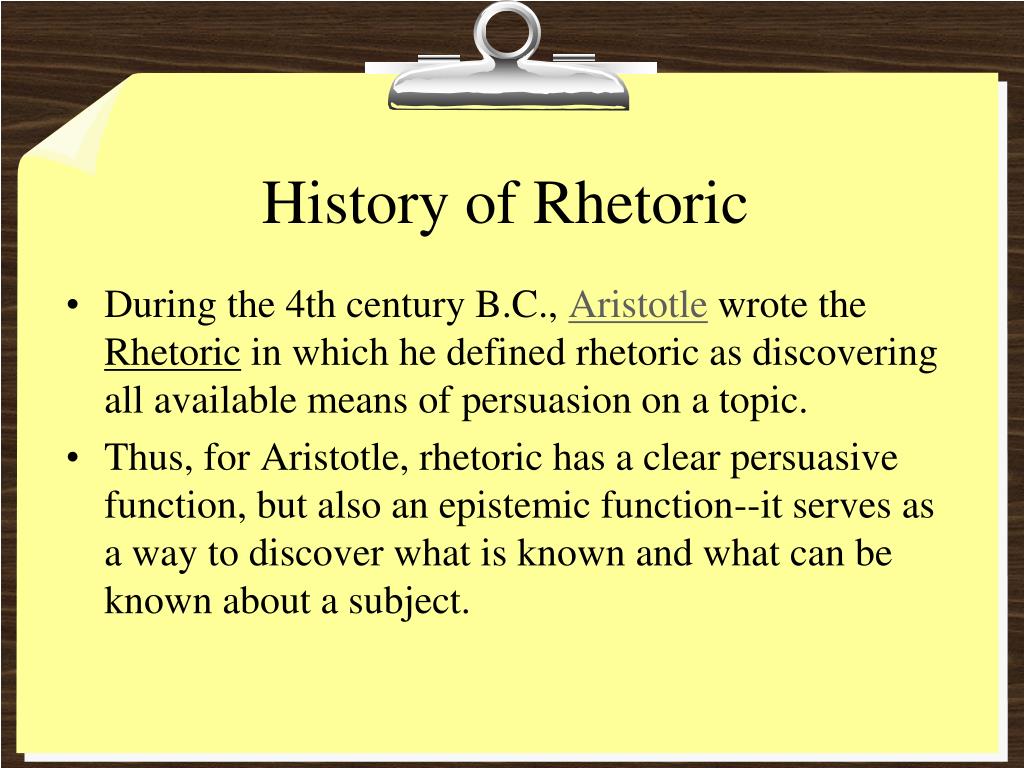 History of Rhetoric

• During the 4th century B.C., Aristotle wrote the Rhetoric in which he defined rhetoric as discovering all available means of persuasion on a topic.

• Thus, for Aristotle, rhetoric has a clear persuasive function, but also an epistemic function--it serves as a way to discover what is known and what can be known about a subject.